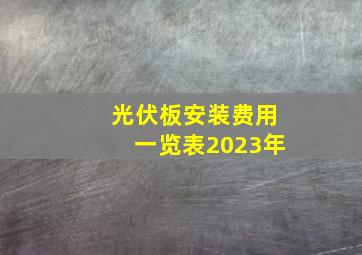 光伏板安装费用一览表2023年